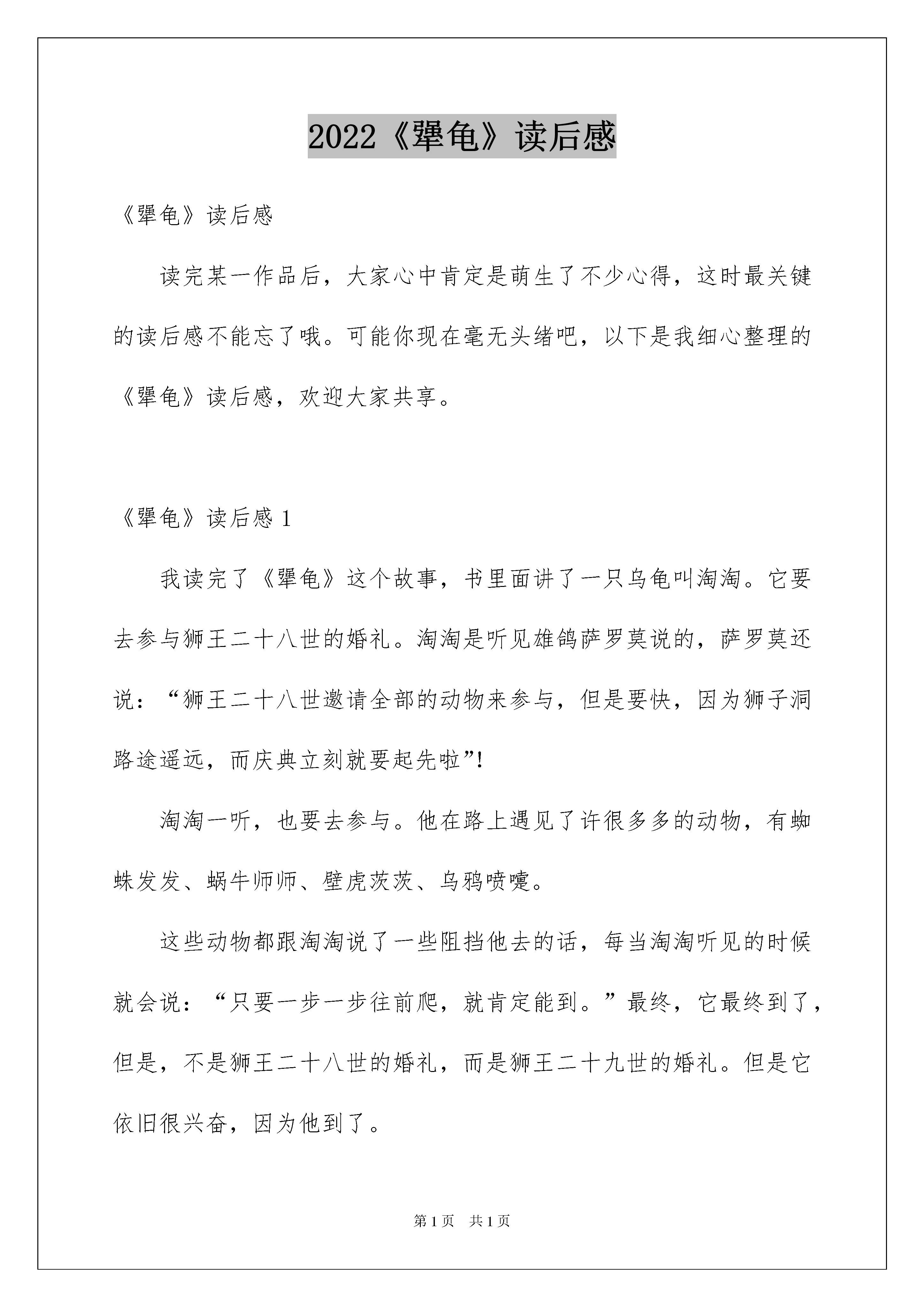 2022《犟龟》读后感

《犟龟》读后感

读完某一作品后，大家心中肯定是萌生了不少心得，这时最关键的读后感不能忘了哦。可能你现在毫无头绪吧，以下是我细心整理的《犟龟》读后感，欢迎大家共享。

《犟龟》读后感 1

我读完了《犟龟》这个故事，书里面讲了一只乌龟叫淘淘。它要去参与狮王二十八世的婚礼。淘淘是听见雄鸽萨罗莫说的，萨罗莫还说：“狮王二十八世邀请全部的动物来参与，但是要快，因为狮子洞路途遥远，而庆典立刻就要起先啦”!

淘淘一听，也要去参与。他在路上遇见了许很多多的动物，有蜘蛛发发、蜗牛师师、壁虎茨茨、乌鸦喷嚏。

这些动物都跟淘淘说了一些阻挡他去的话，每当淘淘听见的时候就会说：“只要一步一步往前爬，就肯定能到。”最终，它最终到了，但是，不是狮王二十八世的婚礼，而是狮王二十九世的婚礼。但是它依旧很兴奋，因为他到了。

第 1 页　共 1 页